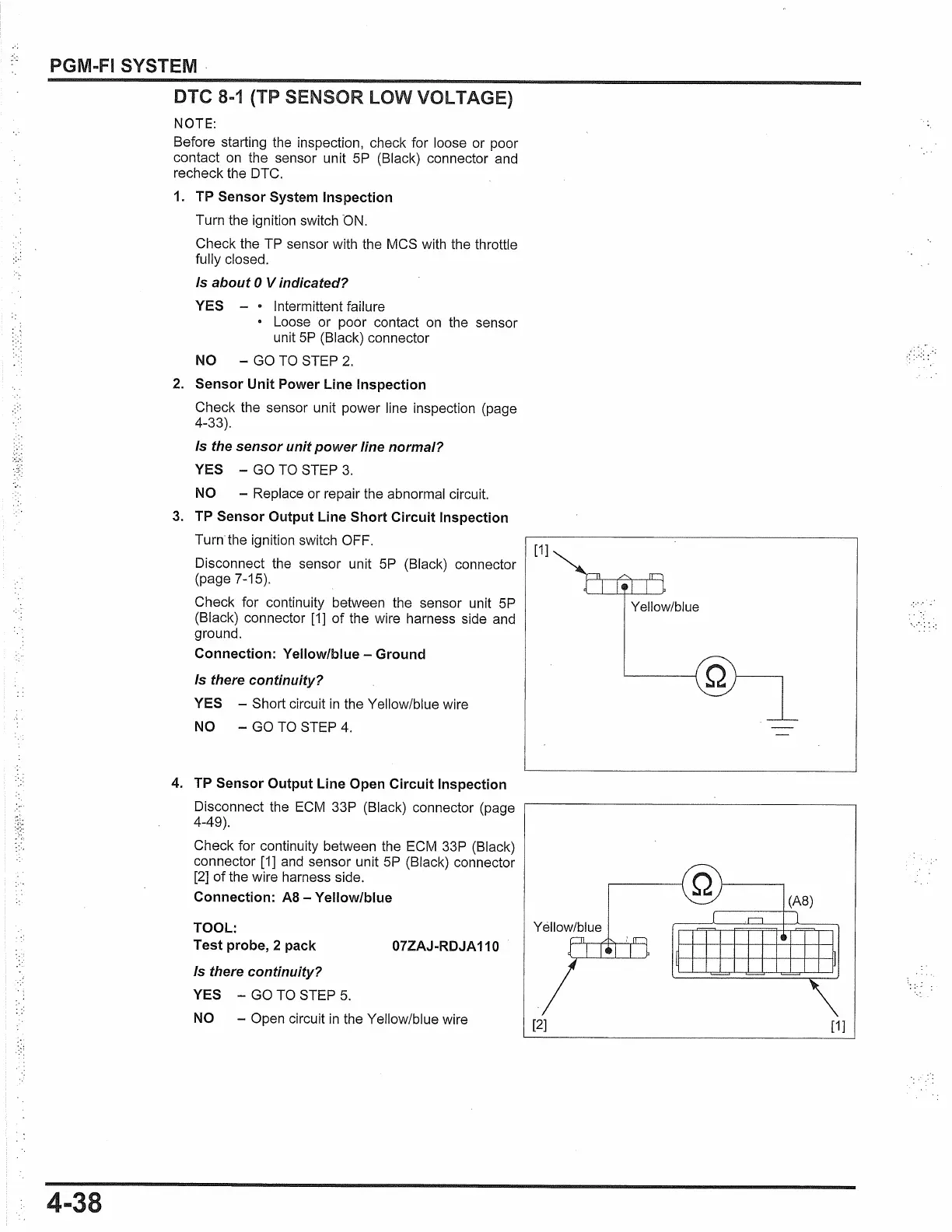 PGM-FI SYSTEM

DTC 8-1 (TP SENSOR LOW VOLTAGE)

NOTE:
Before starting the inspection, check for loose or poor contact on the sensor unit 5P (Black) connector and recheck the DTC.

1. TP Sensor System Inspection

Turn the ignition switch ON.

Check the TP sensor with the MCS with the throttle fully closed.

Is about 0 V indicated?

YES – • Intermittent failure
• Loose or poor contact on the sensor unit 5P (Black) connector

NO – GO TO STEP 2.

2. Sensor Unit Power Line Inspection

Check the sensor unit power line inspection (page 4-33).

Is the sensor unit power line normal?

YES – GO TO STEP 3.

NO – Replace or repair the abnormal circuit.

3. TP Sensor Output Line Short Circuit Inspection

Turn the ignition switch OFF.

Disconnect the sensor unit 5P (Black) connector (page 7-15).

Check for continuity between the sensor unit 5P (Black) connector [1] of the wire harness side and ground.

Connection: Yellow/blue – Ground

Is there continuity?

YES – Short circuit in the Yellow/blue wire

NO – GO TO STEP 4.

[1]
Yellow/blue
Ω

4. TP Sensor Output Line Open Circuit Inspection

Disconnect the ECM 33P (Black) connector (page 4-49).

Check for continuity between the ECM 33P (Black) connector [1] and sensor unit 5P (Black) connector [2] of the wire harness side.

Connection: A8 – Yellow/blue

TOOL:
Test probe, 2 pack 07ZAJ-RDJA110

Is there continuity?

YES – GO TO STEP 5.

NO – Open circuit in the Yellow/blue wire

Ω
(A8)
Yellow/blue
[2]
[1]

4-38